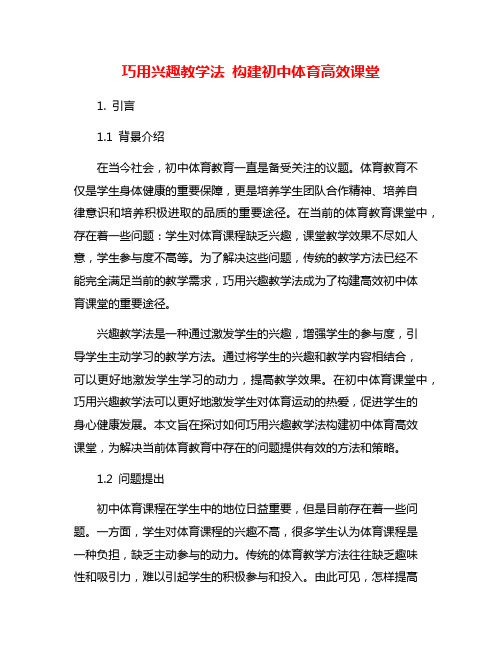 巧用兴趣教学法 构建初中体育高效课堂

1. 引言

1.1 背景介绍

在当今社会，初中体育教育一直是备受关注的议题。体育教育不仅是学生身体健康的重要保障，更是培养学生团队合作精神、培养自律意识和培养积极进取的品质的重要途径。在当前的体育教育课堂中，存在着一些问题：学生对体育课程缺乏兴趣，课堂教学效果不尽如人意，学生参与度不高等。为了解决这些问题，传统的教学方法已经不能完全满足当前的教学需求，巧用兴趣教学法成为了构建高效初中体育课堂的重要途径。

兴趣教学法是一种通过激发学生的兴趣，增强学生的参与度，引导学生主动学习的教学方法。通过将学生的兴趣和教学内容相结合，可以更好地激发学生学习的动力，提高教学效果。在初中体育课堂中，巧用兴趣教学法可以更好地激发学生对体育运动的热爱，促进学生的身心健康发展。本文旨在探讨如何巧用兴趣教学法构建初中体育高效课堂，为解决当前体育教育中存在的问题提供有效的方法和策略。

1.2 问题提出

初中体育课程在学生中的地位日益重要，但是目前存在着一些问题。一方面，学生对体育课程的兴趣不高，很多学生认为体育课程是一种负担，缺乏主动参与的动力。传统的体育教学方法往往缺乏趣味性和吸引力，难以引起学生的积极参与和投入。由此可见，怎样提高